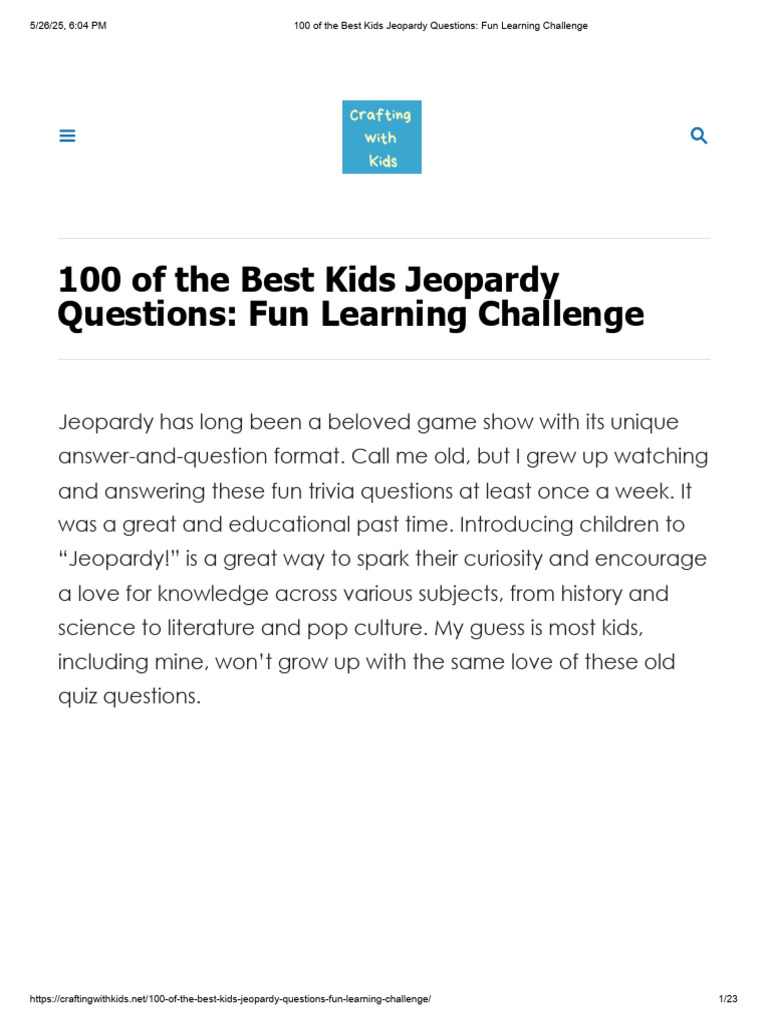 5/26/25, 6:04 PM

100 of the Best Kids Jeopardy Questions: Fun Learning Challenge

Crafting with Kids

100 of the Best Kids Jeopardy Questions: Fun Learning Challenge

Jeopardy has long been a beloved game show with its unique answer-and-question format. Call me old, but I grew up watching and answering these fun trivia questions at least once a week. It was a great and educational past time. Introducing children to "Jeopardy!" is a great way to spark their curiosity and encourage a love for knowledge across various subjects, from history and science to literature and pop culture. My guess is most kids, including mine, won't grow up with the same love of these old quiz questions.

https://craftingwithkids.net/100-of-the-best-kids-jeopardy-questions-fun-learning-challenge/

1/23